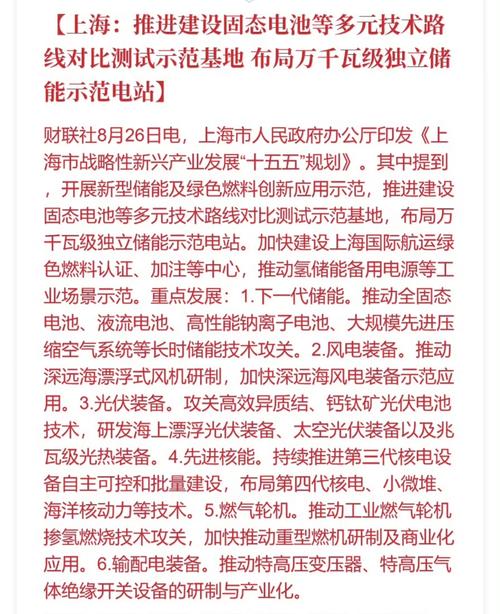 【上海：推进建设固态电池等多元技术路线对比测试示范基地 布局万千瓦级独立储能示范电站】

财联社8月26日电，上海市人民政府办公厅印发《上海市战略性新兴产业发展“十五五”规划》。其中提到，开展新型储能及绿色燃料创新应用示范，推进建设固态电池等多元技术路线对比测试示范基地，布局万千瓦级独立储能示范电站。加快建设上海国际航运绿色燃料认证、加注等中心，推动氢储能备用电源等工业场景示范。重点发展：1.下一代储能。推动全固态电池、液流电池、高性能钠离子电池、大规模先进压缩空气系统等长时储能技术攻关。2.风电装备。推动深远海漂浮式风机研制，加快深远海风电装备示范应用。3.光伏装备。攻关高效异质结、钙钛矿光伏电池技术，研发海上漂浮光伏装备、太空光伏装备以及兆瓦级光热装备。4.先进核能。持续推进第三代核电设备自主可控和批量建设，布局第四代核电、小微堆、海洋核动力等技术。5.燃气轮机。推动工业燃气轮机掺氢燃烧技术攻关，加快推动重型燃机研制及商业化应用。6.输配电装备。推动特高压变压器、特高压气体绝缘开关设备的研制与产业化。